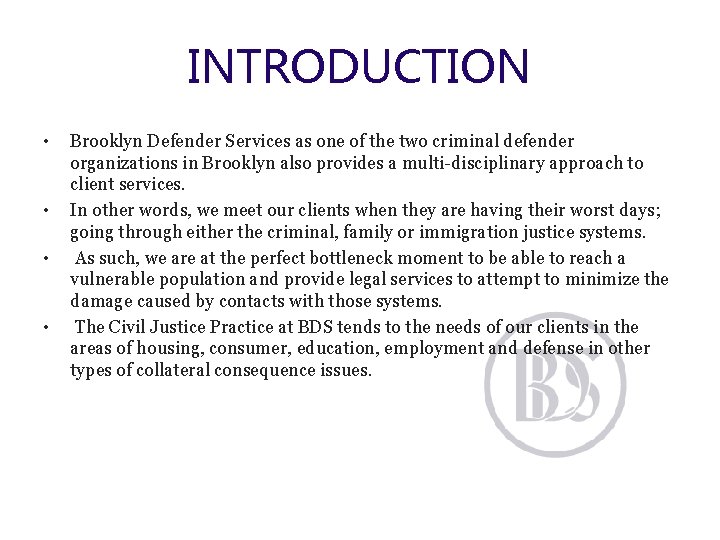 INTRODUCTION

• Brooklyn Defender Services as one of the two criminal defender organizations in Brooklyn also provides a multi-disciplinary approach to client services.

• In other words, we meet our clients when they are having their worst days; going through either the criminal, family or immigration justice systems.

• As such, we are at the perfect bottleneck moment to be able to reach a vulnerable population and provide legal services to attempt to minimize the damage caused by contacts with those systems.

• The Civil Justice Practice at BDS tends to the needs of our clients in the areas of housing, consumer, education, employment and defense in other types of collateral consequence issues.

BDS